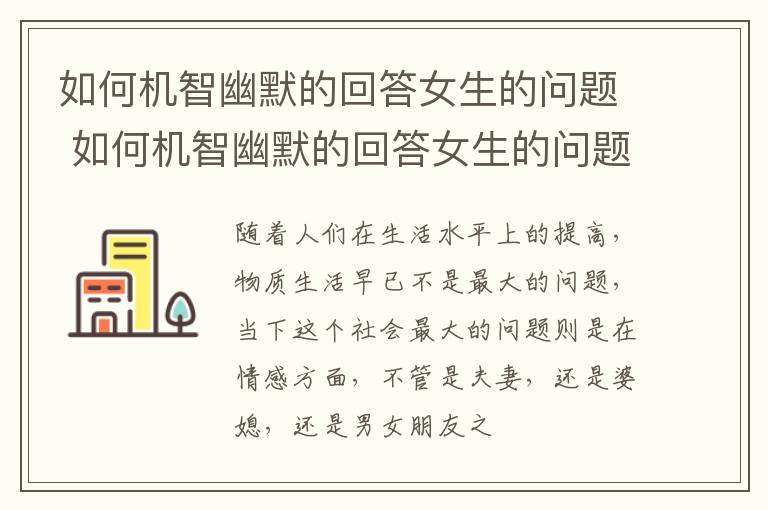 如何机智幽默的回答女生的问题
如何机智幽默的回答女生的问题

随着人们在生活水平上的提高，物质生活早已不是最大的问题，当下这个社会最大的问题则是在情感方面，不管是夫妻，还是婆媳，还是男女朋友之